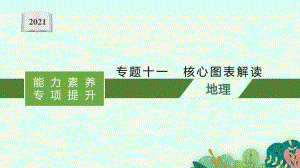 2021

能力素养
专项提升

专题十一　核心图表解读

地理